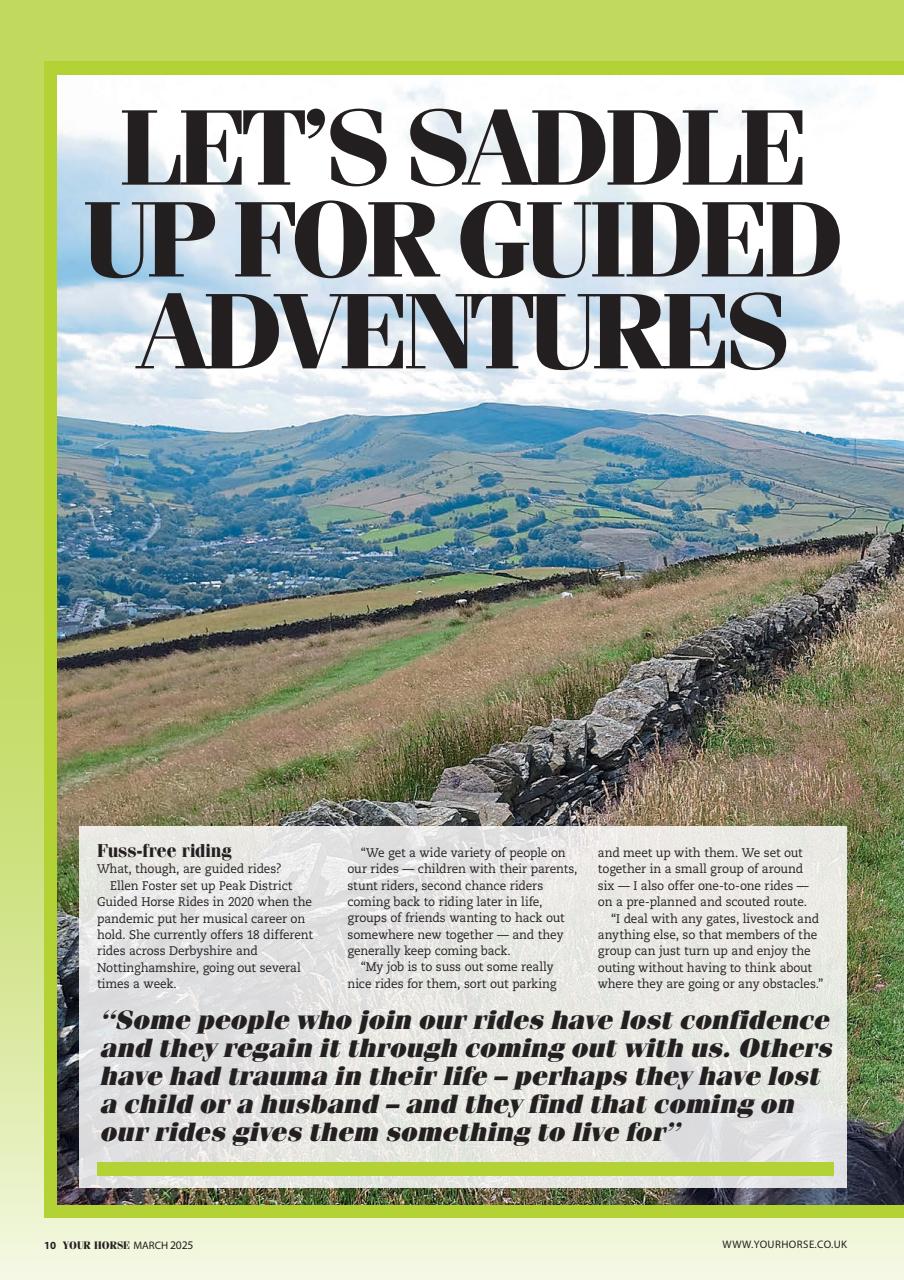 LET'S SADDLE UP FOR GUIDED ADVENTURES

Fuss-free riding
What, though, are guided rides?
Ellen Foster set up Peak District Guided Horse Rides in 2020 when the pandemic put her musical career on hold. She currently offers 18 different rides across Derbyshire and Nottinghamshire, going out several times a week.

"We get a wide variety of people on our rides — children with their parents, stunt riders, second chance riders coming back to riding later in life, groups of friends wanting to hack out somewhere new together — and they generally keep coming back.
"My job is to suss out some really nice rides for them, sort out parking and meet up with them. We set out together in a small group of around six — I also offer one-to-one rides — on a pre-planned and scouted route.
"I deal with any gates, livestock and anything else, so that members of the group can just turn up and enjoy the outing without having to think about where they are going or any obstacles."

"Some people who join our rides have lost confidence and they regain it through coming out with us. Others have had trauma in their life – perhaps they have lost a child or a husband – and they find that coming on our rides gives them something to live for"

10 YOUR HORSE MARCH 2025

WWW.YOURHORSE.CO.UK